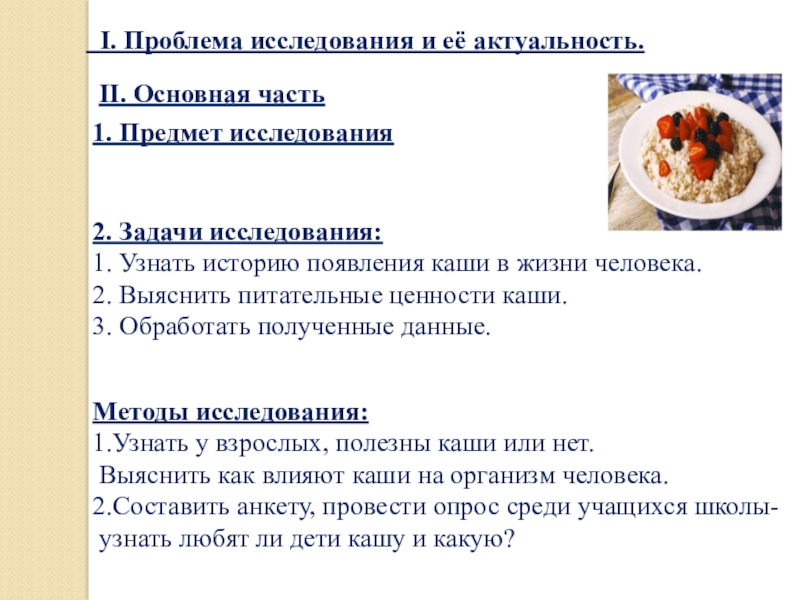 I. Проблема исследования и её актуальность.

II. Основная часть

1. Предмет исследования

2. Задачи исследования:
1. Узнать историю появления каши в жизни человека.
2. Выяснить питательные ценности каши.
3. Обработать полученные данные.

Методы исследования:
1.Узнать у взрослых, полезны каши или нет.
Выяснить как влияют каши на организм человека.
2.Составить анкету, провести опрос среди учащихся школы-
узнать любят ли дети кашу и какую?